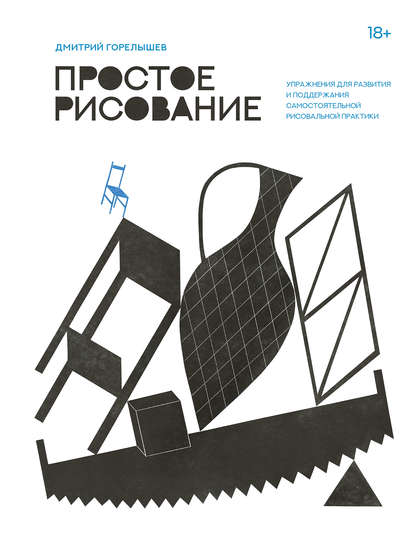 18+

ДМИТРИЙ ГОРЕЛЫШЕВ

ПРОСТОЕ РИСОВАНИЕ

УПРАЖНЕНИЯ ДЛЯ РАЗВИТИЯ И ПОДДЕРЖАНИЯ САМОСТОЯТЕЛЬНОЙ РИСОВАЛЬНОЙ ПРАКТИКИ